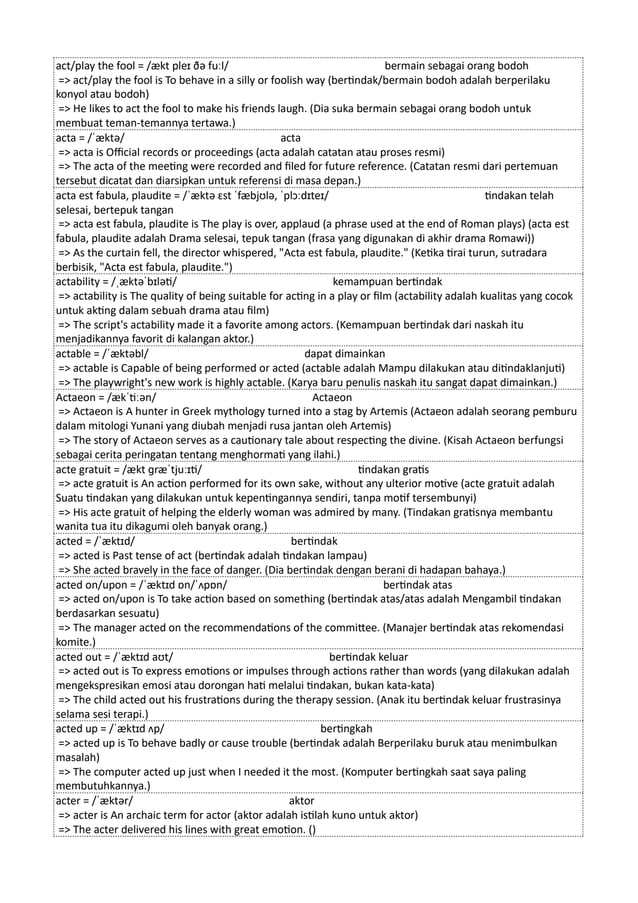 act/play the fool = /ækt pleɪ ðə fuːl/ bermain sebagai orang bodoh
=> act/play the fool is To behave in a silly or foolish way (bertindak/bermain bodoh adalah berperilaku konyol atau bodoh)
=> He likes to act the fool to make his friends laugh. (Dia suka bermain sebagai orang bodoh untuk membuat teman-temannya tertawa.)

acta = /ˈæktə/ acta
=> acta is Official records or proceedings (acta adalah catatan atau proses resmi)
=> The acta of the meeting were recorded and filed for future reference. (Catatan resmi dari pertemuan tersebut dicatat dan diarsipkan untuk referensi di masa depan.)

acta est fabula, plaudite = /ˈæktə ɛst ˈfæbjʊlə, ˈplɔːdɪteɪ/ tindakan telah selesai, bertepuk tangan
=> acta est fabula, plaudite is The play is over, applaud (a phrase used at the end of Roman plays) (acta est fabula, plaudite adalah Drama selesai, tepuk tangan (frasa yang digunakan di akhir drama Romawi))
=> As the curtain fell, the director whispered, "Acta est fabula, plaudite." (Ketika tirai turun, sutradara berbisik, "Acta est fabula, plaudite.")

actability = /ˌæktəˈbɪləti/ kemampuan bertindak
=> actability is The quality of being suitable for acting in a play or film (actability adalah kualitas yang cocok untuk akting dalam sebuah drama atau film)
=> The script's actability made it a favorite among actors. (Kemampuan bertindak dari naskah itu menjadikannya favorit di kalangan aktor.)

actable = /ˈæktəbl/ dapat dimainkan
=> actable is Capable of being performed or acted (actable adalah Mampu dilakukan atau ditindaklanjuti)
=> The playwright's new work is highly actable. (Karya baru penulis naskah itu sangat dapat dimainkan.)

Actaeon = /ækˈtiːən/ Actaeon
=> Actaeon is A hunter in Greek mythology turned into a stag by Artemis (Actaeon adalah seorang pemburu dalam mitologi Yunani yang diubah menjadi rusa jantan oleh Artemis)
=> The story of Actaeon serves as a cautionary tale about respecting the divine. (Kisah Actaeon berfungsi sebagai cerita peringatan tentang menghormati yang ilahi.)

acte gratuit = /ækt ɡræˈtjuːɪti/ tindakan gratis
=> acte gratuit is An action performed for its own sake, without any ulterior motive (acte gratuit adalah Suatu tindakan yang dilakukan untuk kepentingannya sendiri, tanpa motif tersembunyi)
=> His acte gratuit of helping the elderly woman was admired by many. (Tindakan gratisnya membantu wanita tua itu dikagumi oleh banyak orang.)

acted = /ˈæktɪd/ bertindak
=> acted is Past tense of act (bertindak adalah tindakan lampau)
=> She acted bravely in the face of danger. (Dia bertindak dengan berani di hadapan bahaya.)

acted on/upon = /ˈæktɪd ɒn/ˈʌpɒn/ bertindak atas
=> acted on/upon is To take action based on something (bertindak atas/atas adalah Mengambil tindakan berdasarkan sesuatu)
=> The manager acted on the recommendations of the committee. (Manajer bertindak atas rekomendasi komite.)

acted out = /ˈæktɪd aʊt/ bertindak keluar
=> acted out is To express emotions or impulses through actions rather than words (yang dilakukan adalah mengekspresikan emosi atau dorongan hati melalui tindakan, bukan kata-kata)
=> The child acted out his frustrations during the therapy session. (Anak itu bertindak keluar frustrasinya selama sesi terapi.)

acted up = /ˈæktɪd ʌp/ bertingkah
=> acted up is To behave badly or cause trouble (bertindak adalah Berperilaku buruk atau menimbulkan masalah)
=> The computer acted up just when I needed it the most. (Komputer bertingkah saat saya paling membutuhkannya.)

acter = /ˈæktər/ aktor
=> acter is An archaic term for actor (aktor adalah istilah kuno untuk aktor)
=> The acter delivered his lines with great emotion. ()